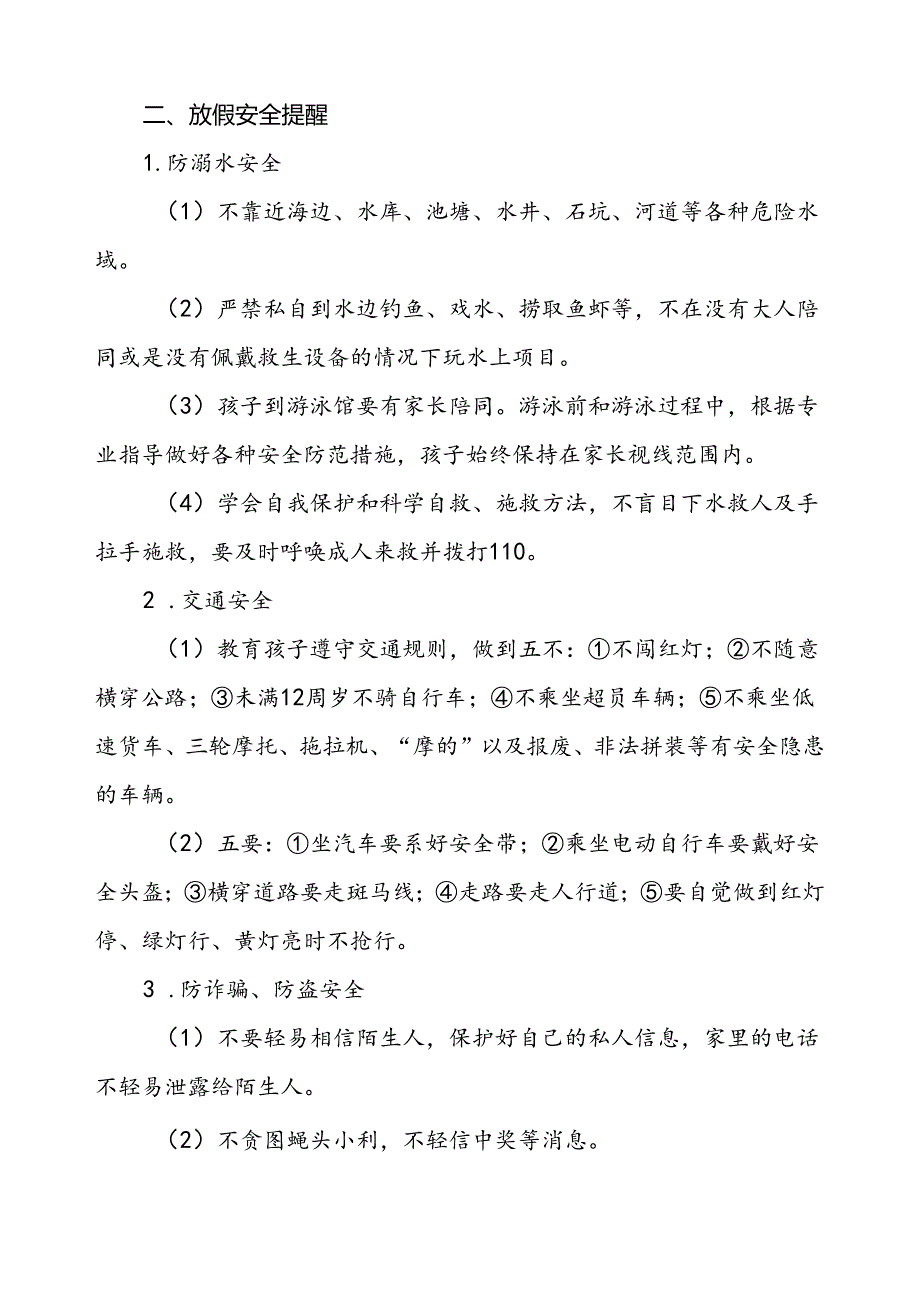 二、放假安全提醒

1.防溺水安全

（1）不靠近海边、水库、池塘、水井、石坑、河道等各种危险水域。

（2）严禁私自到水边钓鱼、戏水、捞取鱼虾等，不在没有大人陪同或是没有佩戴救生设备的情况下玩水上项目。

（3）孩子到游泳馆要有家长陪同。游泳前和游泳过程中，根据专业指导做好各种安全防范措施，孩子始终保持在家长视线范围内。

（4）学会自我保护和科学自救、施救方法，不盲目下水救人及手拉手施救，要及时呼唤成人来救并拨打110。

2．交通安全

（1）教育孩子遵守交通规则，做到五不：①不闯红灯；②不随意横穿公路；③未满12周岁不骑自行车；④不乘坐超员车辆；⑤不乘坐低速货车、三轮摩托、拖拉机、“摩的”以及报废、非法拼装等有安全隐患的车辆。

（2）五要：①坐汽车要系好安全带；②乘坐电动自行车要戴好安全头盔；③横穿道路要走斑马线；④走路要走人行道；⑤要自觉做到红灯停、绿灯行、黄灯亮时不抢行。

3．防诈骗、防盗安全

（1）不要轻易相信陌生人，保护好自己的私人信息，家里的电话不轻易泄露给陌生人。

（2）不贪图蝇头小利，不轻信中奖等消息。